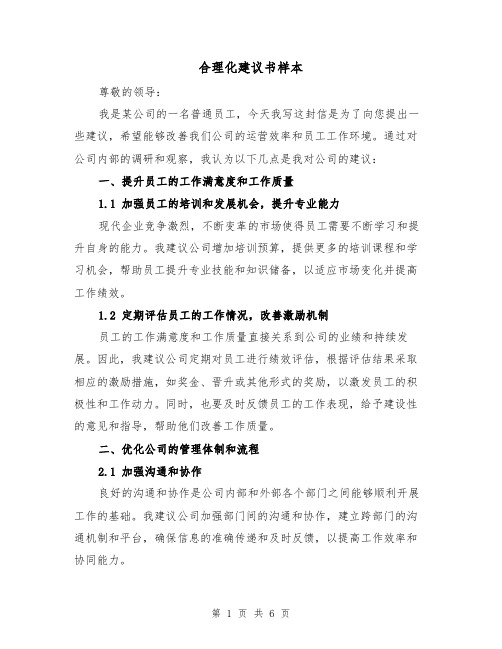 合理化建议书样本

尊敬的领导：

我是某公司的一名普通员工，今天我写这封信是为了向您提出一些建议，希望能够改善我们公司的运营效率和员工工作环境。通过对公司内部的调研和观察，我认为以下几点是我对公司的建议：

一、提升员工的工作满意度和工作质量

1.1 加强员工的培训和发展机会，提升专业能力

现代企业竞争激烈，不断变革的市场使得员工需要不断学习和提升自身的能力。我建议公司增加培训预算，提供更多的培训课程和学习机会，帮助员工提升专业技能和知识储备，以适应市场变化并提高工作绩效。

1.2 定期评估员工的工作情况，改善激励机制

员工的工作满意度和工作质量直接关系到公司的业绩和持续发展。因此，我建议公司定期对员工进行绩效评估，根据评估结果采取相应的激励措施，如奖金、晋升或其他形式的奖励，以激发员工的积极性和工作动力。同时，也要及时反馈员工的工作表现，给予建设性的意见和指导，帮助他们改善工作质量。

二、优化公司的管理体制和流程

2.1 加强沟通和协作

良好的沟通和协作是公司内部和外部各个部门之间能够顺利开展工作的基础。我建议公司加强部门间的沟通和协作，建立跨部门的沟通机制和平台，确保信息的准确传递和及时反馈，以提高工作效率和协同能力。

第 1 页 共 6 页